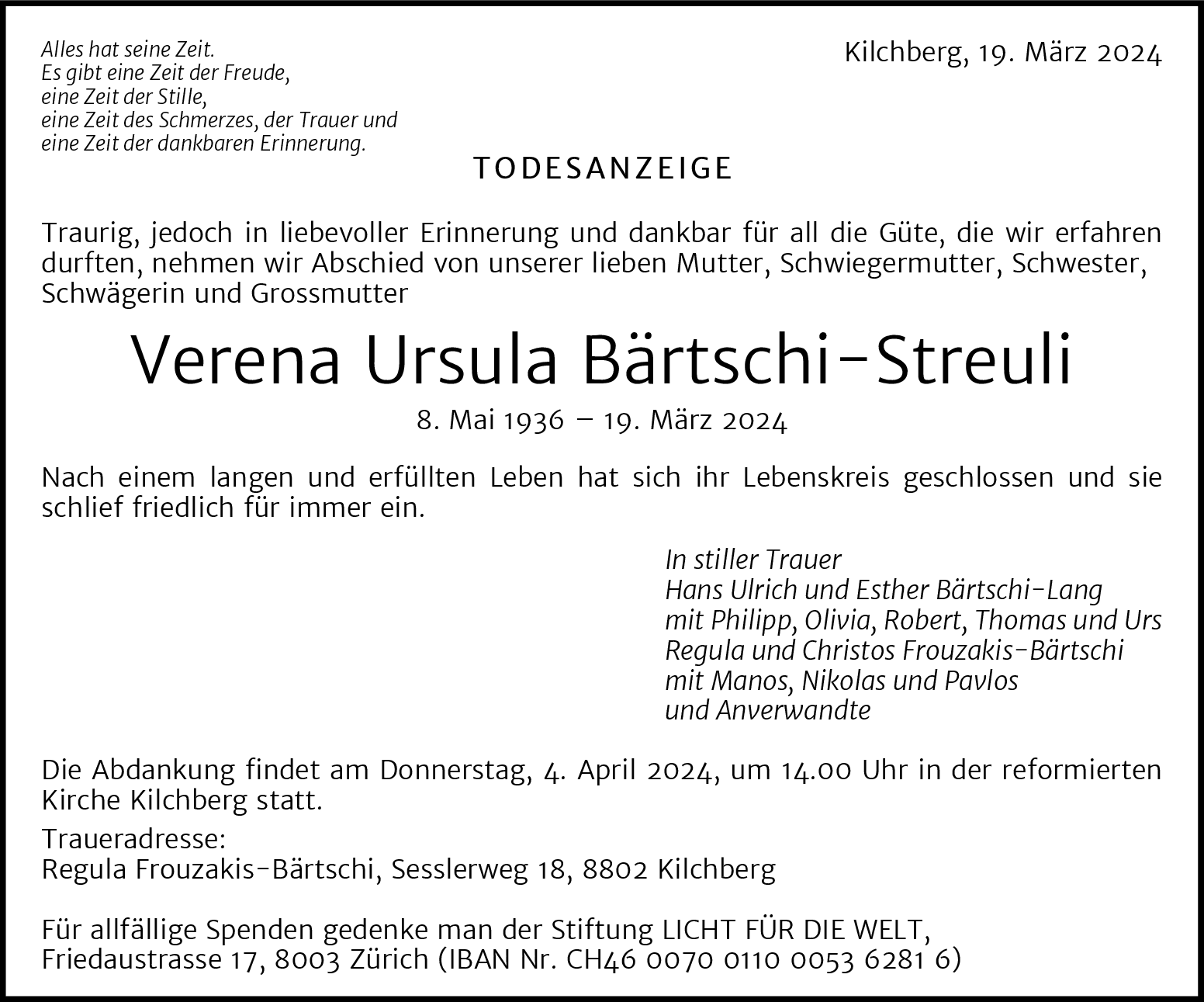 Alles hat seine Zeit.
Es gibt eine Zeit der Freude,
eine Zeit der Stille,
eine Zeit des Schmerzes, der Trauer und
eine Zeit der dankbaren Erinnerung.

Kilchberg, 19. März 2024

TODESANZEIGE

Traurig, jedoch in liebevoller Erinnerung und dankbar für all die Güte, die wir erfahren durften, nehmen wir Abschied von unserer lieben Mutter, Schwiegermutter, Schwester, Schwägerin und Grossmutter

Verena Ursula Bärtschi-Streuli

8. Mai 1936 – 19. März 2024

Nach einem langen und erfüllten Leben hat sich ihr Lebenskreis geschlossen und sie schlief friedlich für immer ein.

In stiller Trauer
Hans Ulrich und Esther Bärtschi-Lang
mit Philipp, Olivia, Robert, Thomas und Urs
Regula und Christos Frouzakis-Bärtschi
mit Manos, Nikolas und Pavlos
und Anverwandte

Die Abdankung findet am Donnerstag, 4. April 2024, um 14.00 Uhr in der reformierten Kirche Kilchberg statt.

Traueradresse:
Regula Frouzakis-Bärtschi, Sesslerweg 18, 8802 Kilchberg

Für allfällige Spenden gedenke man der Stiftung LICHT FÜR DIE WELT, Friedaustrasse 17, 8003 Zürich (IBAN Nr. CH46 0070 0110 0053 6281 6)